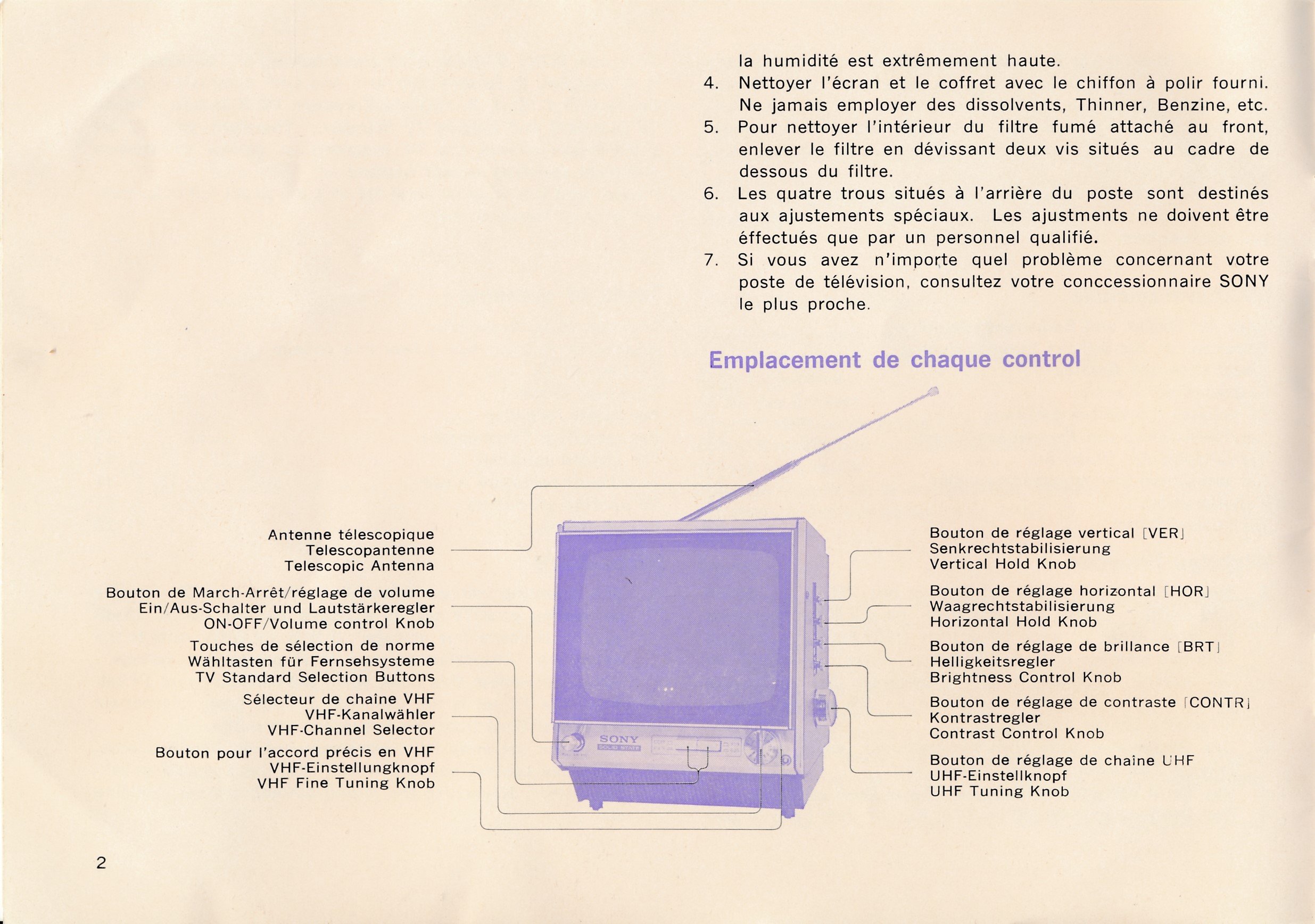 la humidité est extrêmement haute.

4. Nettoyer l'écran et le coffret avec le chiffon à polir fourni. Ne jamais employer des dissolvents, Thinner, Benzine, etc.
5. Pour nettoyer l'intérieur du filtre fumé attaché au front, enlever le filtre en dévissant deux vis situés au cadre de dessous du filtre.
6. Les quatre trous situés à l'arrière du poste sont destinés aux ajustements spéciaux. Les ajustments ne doivent être éffectués que par un personnel qualifié.
7. Si vous avez n'importe quel problème concernant votre poste de télévision, consultez votre conccessionnaire SONY le plus proche.

Emplacement de chaque control

Antenne télescopique
Telescopantenne
Telescopic Antenna

Bouton de March-Arrêt/réglage de volume
Ein/Aus-Schalter und Lautstärkeregler
ON-OFF/Volume control Knob

Touches de sélection de norme
Wähltasten für Fernsehsysteme
TV Standard Selection Buttons

Sélecteur de chaine VHF
VHF-Kanalwähler
VHF-Channel Selector

Bouton pour l'accord précis en VHF
VHF-Einstellungknopf
VHF Fine Tuning Knob

SONY
SOLID STATE

Bouton de réglage vertical [VER]
Senkrechtstabilisierung
Vertical Hold Knob

Bouton de réglage horizontal [HOR]
Waagrechtstabilisierung
Horizontal Hold Knob

Bouton de réglage de brillance [BRT]
Helligkeitsregler
Brightness Control Knob

Bouton de réglage de contraste [CONTR]
Kontrastregler
Contrast Control Knob

Bouton de réglage de chaine UHF
UHF-Einstellknopf
UHF Tuning Knob

2